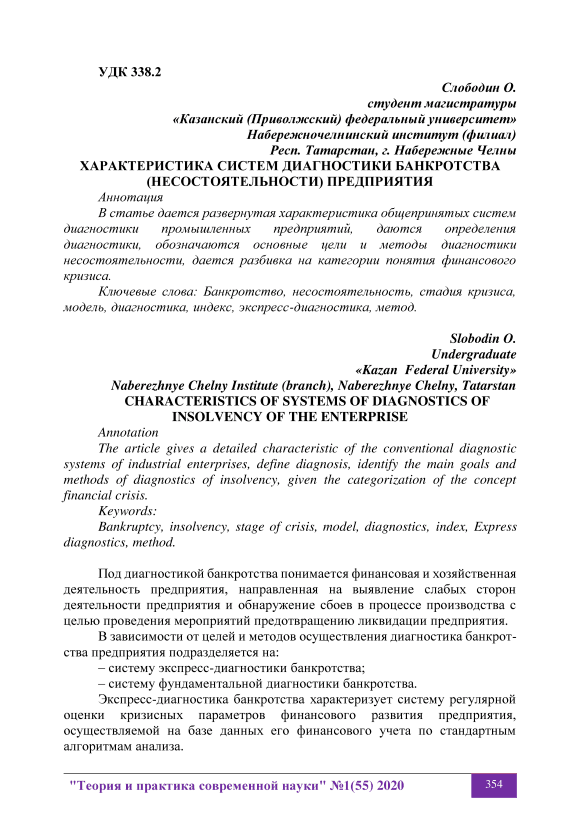 УДК 338.2

Слободин О.
студент магистратуры
«Казанский (Приволжский) федеральный университет»
Набережночелнинский институт (филиал)
Респ. Татарстан, г. Набережные Челны

ХАРАКТЕРИСТИКА СИСТЕМ ДИАГНОСТИКИ БАНКРОТСТВА (НЕСОСТОЯТЕЛЬНОСТИ) ПРЕДПРИЯТИЯ

Аннотация

В статье дается развернутая характеристика общепринятых систем диагностики промышленных предприятий, даются определения диагностики, обозначаются основные цели и методы диагностики несостоятельности, дается разбивка на категории понятия финансового кризиса.

Ключевые слова: Банкротство, несостоятельность, стадия кризиса, модель, диагностика, индекс, экспресс-диагностика, метод.

Slobodin O.
Undergraduate
«Kazan Federal University»
Naberezhnye Chelny Institute (branch), Naberezhnye Chelny, Tatarstan

CHARACTERISTICS OF SYSTEMS OF DIAGNOSTICS OF INSOLVENCY OF THE ENTERPRISE

Annotation

The article gives a detailed characteristic of the conventional diagnostic systems of industrial enterprises, define diagnosis, identify the main goals and methods of diagnostics of insolvency, given the categorization of the concept financial crisis.

Keywords:

Bankruptcy, insolvency, stage of crisis, model, diagnostics, index, Express diagnostics, method.

Под диагностикой банкротства понимается финансовая и хозяйственная деятельность предприятия, направленная на выявление слабых сторон деятельности предприятия и обнаружение сбоев в процессе производства с целью проведения мероприятий предотвращению ликвидации предприятия.

В зависимости от целей и методов осуществления диагностика банкротства предприятия подразделяется на:

– систему экспресс-диагностики банкротства;

– систему фундаментальной диагностики банкротства.

Экспресс-диагностика банкротства характеризует систему регулярной оценки кризисных параметров финансового развития предприятия, осуществляемой на базе данных его финансового учета по стандартным алгоритмам анализа.

"Теория и практика современной науки" №1(55) 2020 354